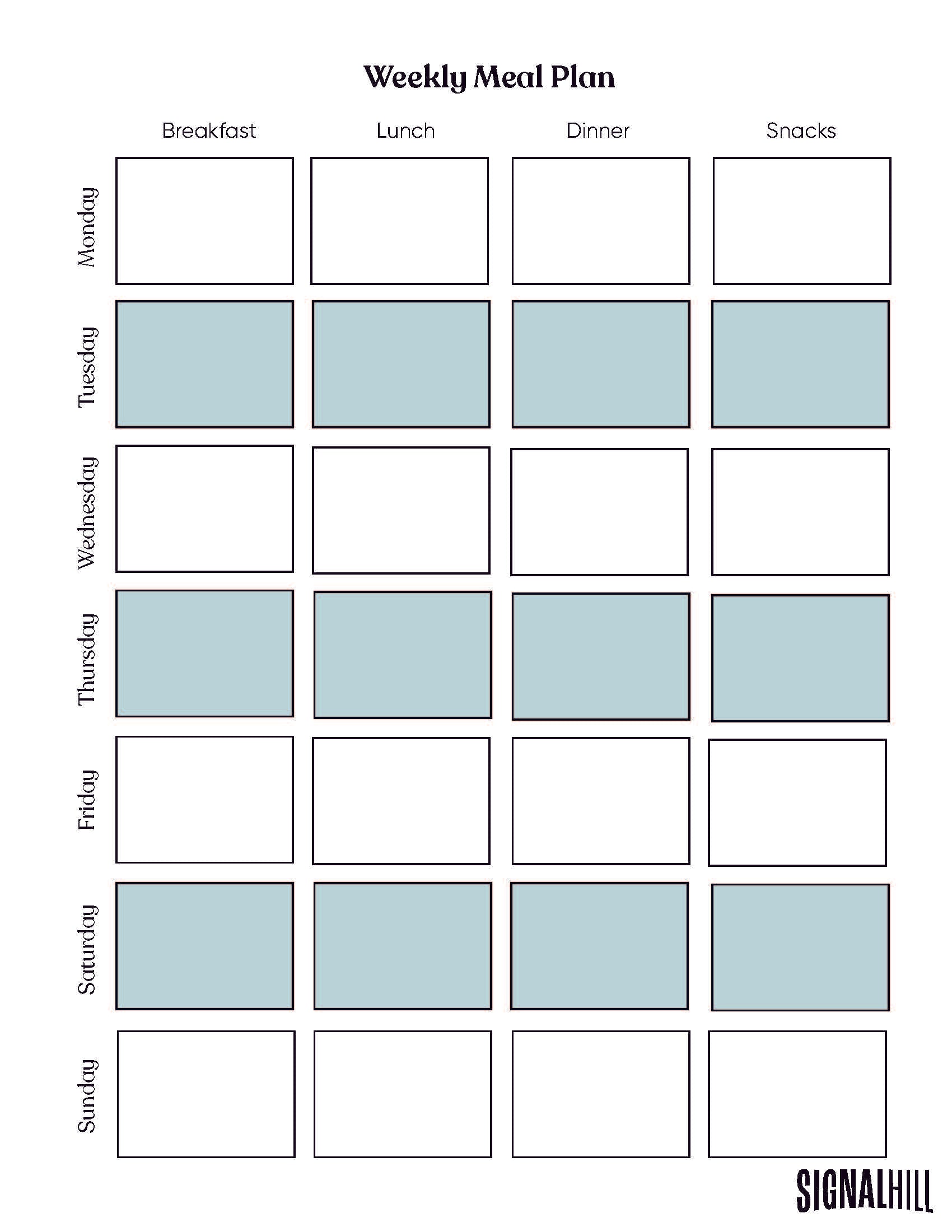 Weekly Meal Plan

|  | Breakfast | Lunch | Dinner | Snacks |
|---|---|---|---|---|
| Monday |  |  |  |  |
| Tuesday |  |  |  |  |
| Wednesday |  |  |  |  |
| Thursday |  |  |  |  |
| Friday |  |  |  |  |
| Saturday |  |  |  |  |
| Sunday |  |  |  |  |

SIGNALHILL